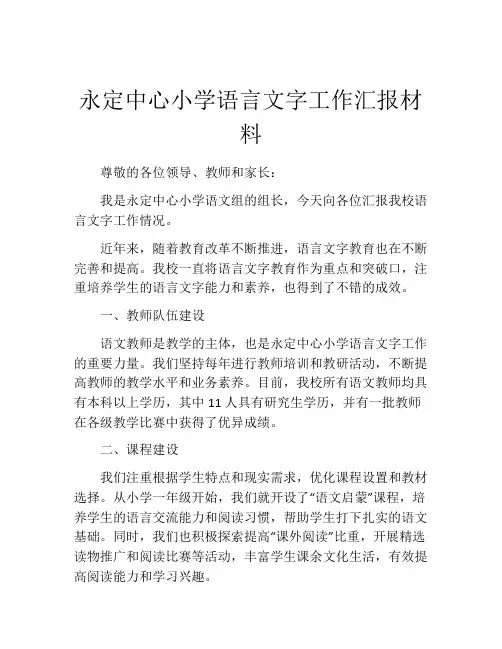 永定中心小学语言文字工作汇报材料

尊敬的各位领导、教师和家长：

我是永定中心小学语文组的组长，今天向各位汇报我校语言文字工作情况。

近年来，随着教育改革不断推进，语言文字教育也在不断完善和提高。我校一直将语言文字教育作为重点和突破口，注重培养学生的语言文字能力和素养，也得到了不错的成效。

一、教师队伍建设

语文教师是教学的主体，也是永定中心小学语言文字工作的重要力量。我们坚持每年进行教师培训和教研活动，不断提高教师的教学水平和业务素养。目前，我校所有语文教师均具有本科以上学历，其中 11 人具有研究生学历，并有一批教师在各级教学比赛中获得了优异成绩。

二、课程建设

我们注重根据学生特点和现实需求，优化课程设置和教材选择。从小学一年级开始，我们就开设了“语文启蒙”课程，培养学生的语言交流能力和阅读习惯，帮助学生打下扎实的语文基础。同时，我们也积极探索提高“课外阅读”比重，开展精选读物推广和阅读比赛等活动，丰富学生课余文化生活，有效提高阅读能力和学习兴趣。